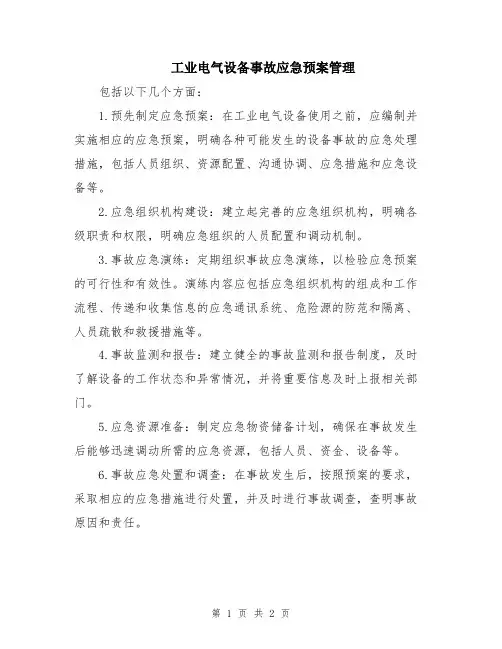 工业电气设备事故应急预案管理

包括以下几个方面：

1.预先制定应急预案：在工业电气设备使用之前，应编制并实施相应的应急预案，明确各种可能发生的设备事故的应急处理措施，包括人员组织、资源配置、沟通协调、应急措施和应急设备等。

2.应急组织机构建设：建立起完善的应急组织机构，明确各级职责和权限，明确应急组织的人员配置和调动机制。

3.事故应急演练：定期组织事故应急演练，以检验应急预案的可行性和有效性。演练内容应包括应急组织机构的组成和工作流程、传递和收集信息的应急通讯系统、危险源的防范和隔离、人员疏散和救援措施等。

4.事故监测和报告：建立健全的事故监测和报告制度，及时了解设备的工作状态和异常情况，并将重要信息及时上报相关部门。

5.应急资源准备：制定应急物资储备计划，确保在事故发生后能够迅速调动所需的应急资源，包括人员、资金、设备等。

6.事故应急处置和调查：在事故发生后，按照预案的要求，采取相应的应急措施进行处置，并及时进行事故调查，查明事故原因和责任。

第 1 页 共 2 页